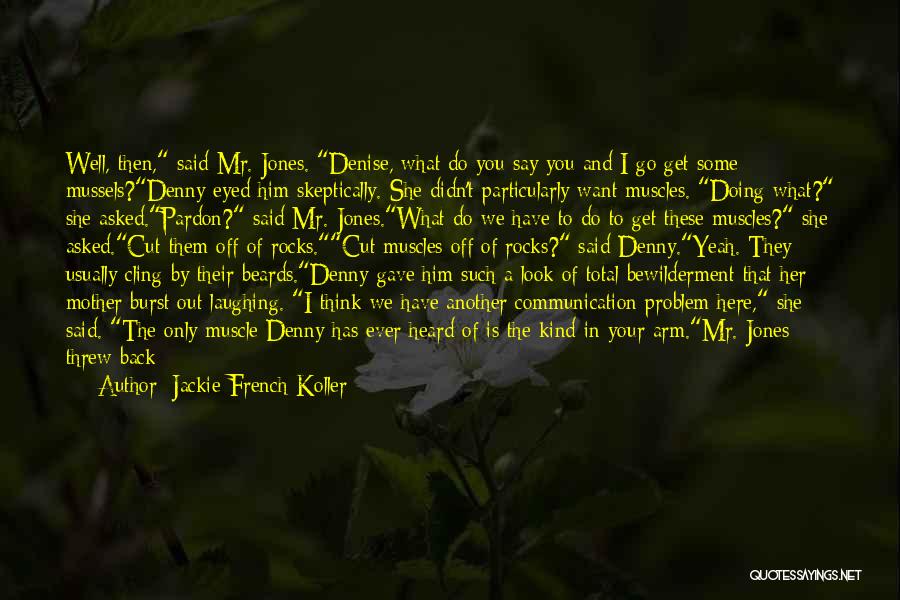 Well, then," said Mr. Jones. "Denise, what do you say you and I go get some mussels?"Denny eyed him skeptically. She didn't particularly want muscles. "Doing what?" she asked."Pardon?" said Mr. Jones."What do we have to do to get these muscles?" she asked."Cut them off of rocks.""Cut muscles off of rocks?" said Denny."Yeah. They usually cling by their beards."Denny gave him such a look of total bewilderment that her mother burst out laughing. "I think we have another communication problem here," she said. "The only muscle Denny has ever heard of is the kind in your arm."Mr. Jones threw back

Author: Jackie French Koller

QUOTESSAYINGS.NET